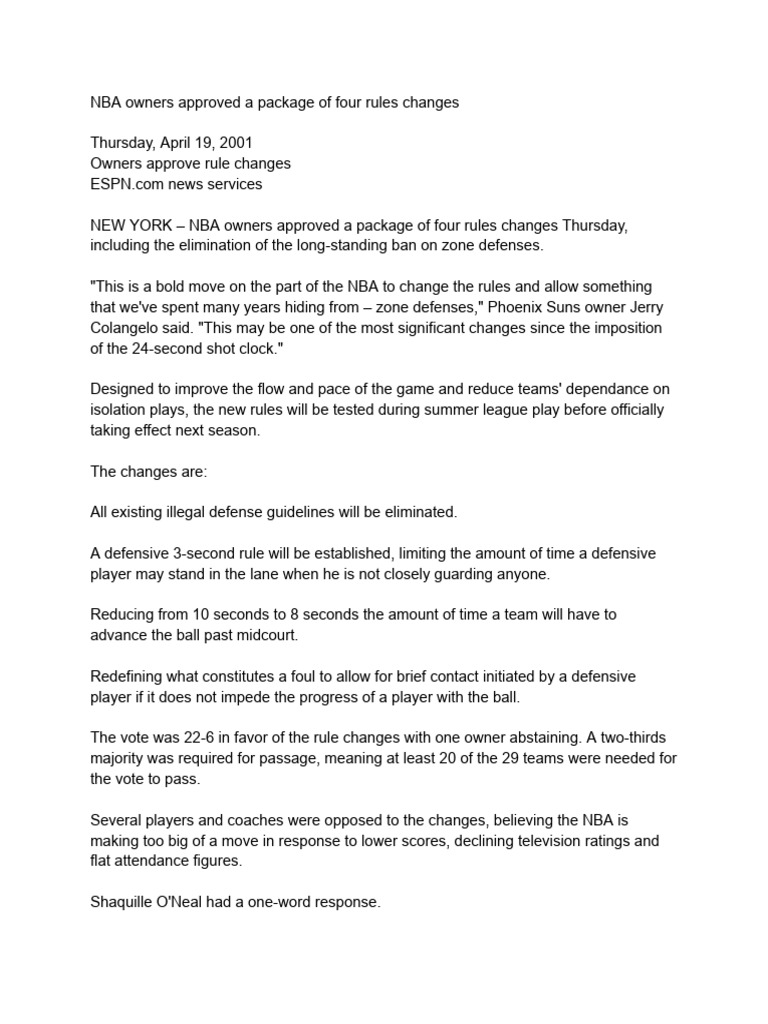 NBA owners approved a package of four rules changes

Thursday, April 19, 2001
Owners approve rule changes
ESPN.com news services

NEW YORK – NBA owners approved a package of four rules changes Thursday, including the elimination of the long-standing ban on zone defenses.

"This is a bold move on the part of the NBA to change the rules and allow something that we've spent many years hiding from – zone defenses," Phoenix Suns owner Jerry Colangelo said. "This may be one of the most significant changes since the imposition of the 24-second shot clock."

Designed to improve the flow and pace of the game and reduce teams' dependance on isolation plays, the new rules will be tested during summer league play before officially taking effect next season.

The changes are:

All existing illegal defense guidelines will be eliminated.

A defensive 3-second rule will be established, limiting the amount of time a defensive player may stand in the lane when he is not closely guarding anyone.

Reducing from 10 seconds to 8 seconds the amount of time a team will have to advance the ball past midcourt.

Redefining what constitutes a foul to allow for brief contact initiated by a defensive player if it does not impede the progress of a player with the ball.

The vote was 22-6 in favor of the rule changes with one owner abstaining. A two-thirds majority was required for passage, meaning at least 20 of the 29 teams were needed for the vote to pass.

Several players and coaches were opposed to the changes, believing the NBA is making too big of a move in response to lower scores, declining television ratings and flat attendance figures.

Shaquille O'Neal had a one-word response.